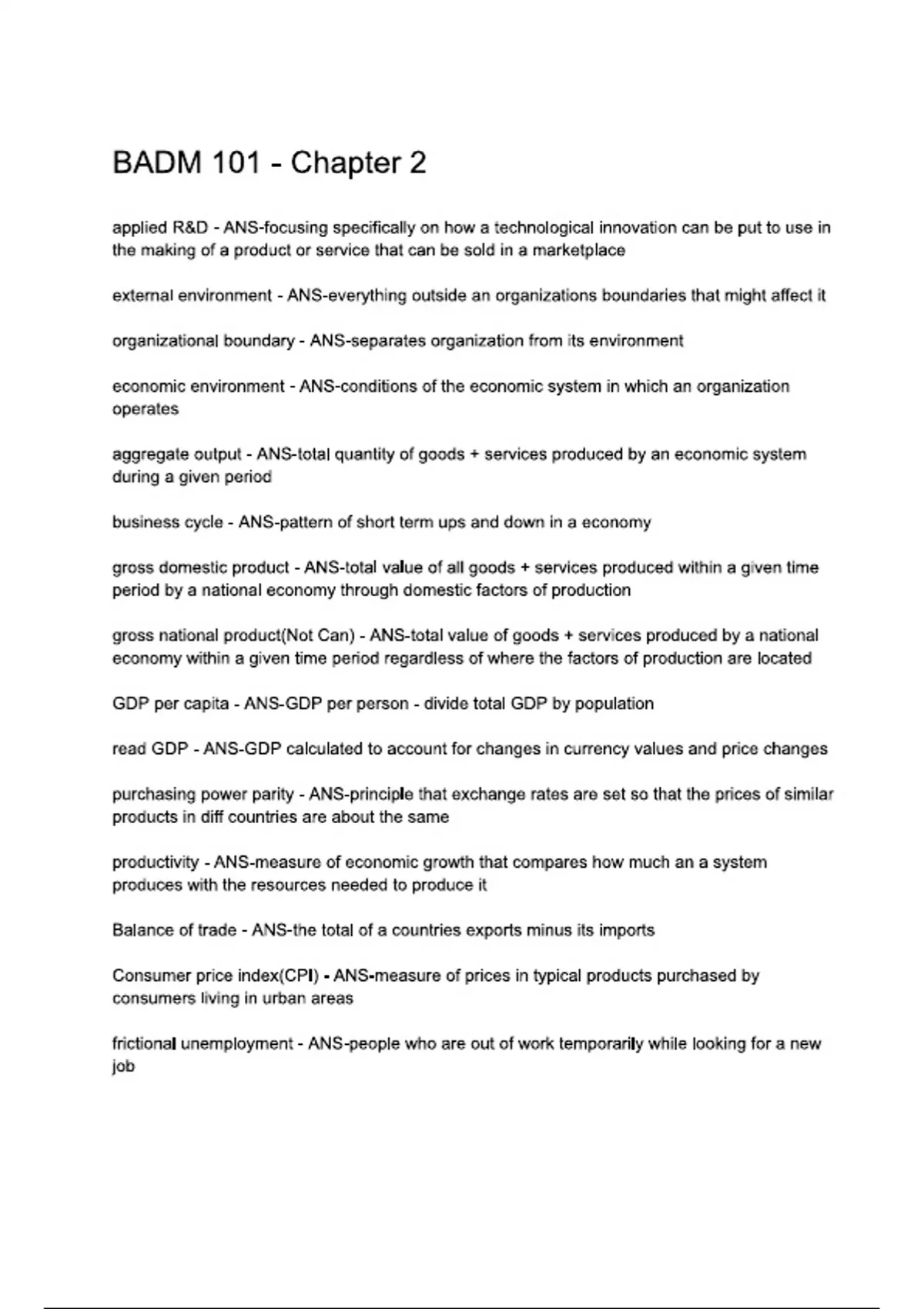 BADM 101 - Chapter 2

applied R&D - ANS-focusing specifically on how a technological innovation can be put to use in the making of a product or service that can be sold in a marketplace

external environment - ANS-everything outside an organizations boundaries that might affect it

organizational boundary - ANS-separates organization from its environment

economic environment - ANS-conditions of the economic system in which an organization operates

aggregate output - ANS-total quantity of goods + services produced by an economic system during a given period

business cycle - ANS-pattern of short term ups and down in a economy

gross domestic product - ANS-total value of all goods + services produced within a given time period by a national economy through domestic factors of production

gross national product(Not Can) - ANS-total value of goods + services produced by a national economy within a given time period regardless of where the factors of production are located

GDP per capita - ANS-GDP per person - divide total GDP by population

read GDP - ANS-GDP calculated to account for changes in currency values and price changes

purchasing power parity - ANS-principle that exchange rates are set so that the prices of similar products in diff countries are about the same

productivity - ANS-measure of economic growth that compares how much an a system produces with the resources needed to produce it

Balance of trade - ANS-the total of a countries exports minus its imports

Consumer price index(CPI) - ANS-measure of prices in typical products purchased by consumers living in urban areas

frictional unemployment - ANS-people who are out of work temporarily while looking for a new job